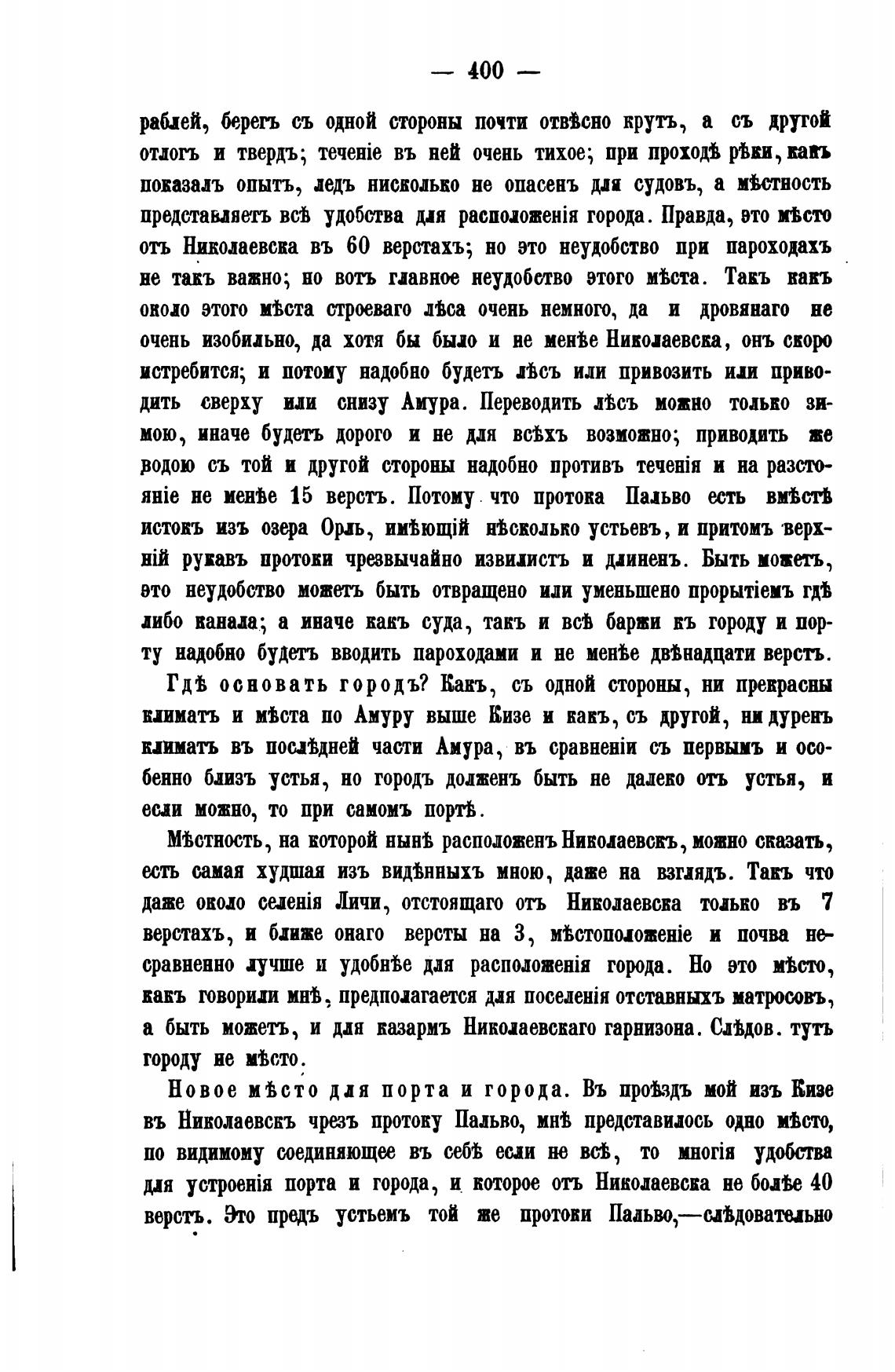 — 400 —

раблей, берегъ съ одной стороны почти отвѣсно крутъ, а съ другой отлогъ и твердъ; теченіе въ ней очень тихое; при проходѣ рѣки, какъ показалъ опытъ, ледъ нисколько не опасенъ для судовъ, а мѣстность представляетъ всѣ удобства для расположенія города. Правда, это мѣсто отъ Николаевска въ 60 верстахъ; но это неудобство при пароходахъ не такъ важно; но вотъ главное неудобство этого мѣста. Такъ какъ около этого мѣста строеваго лѣса очень немного, да и дровянаго не очень изобильно, да хотя бы было и не менѣе Николаевска, онъ скоро истребится; и потому надобно будетъ лѣсъ или привозить или приводить сверху или снизу Амура. Переводить лѣсъ можно только зимою, иначе будетъ дорого и не для всѣхъ возможно; приводить же водою съ той и другой стороны надобно противъ теченія и на разстояніе не менѣе 15 верстъ. Потому что протока Пальво есть вмѣстѣ истокъ изъ озера Орль, имѣющій нѣсколько устьевъ, и притомъ верхній рукавъ протоки чрезвычайно извилистъ и длиненъ. Быть можетъ, это неудобство можетъ быть отвращено или уменьшено прорытіемъ гдѣ либо канала; а иначе какъ суда, такъ и всѣ баржи къ городу и порту надобно будетъ вводить пароходами и не менѣе двѣнадцати верстъ.

Гдѣ основать городъ? Какъ, съ одной стороны, ни прекрасны климатъ и мѣста по Амуру выше Кизе и какъ, съ другой, ни дуренъ климатъ въ послѣдней части Амура, въ сравненіи съ первымъ и особенно близъ устья, но городъ долженъ быть не далеко отъ устья, и если можно, то при самомъ портѣ.

Мѣстность, на которой нынѣ расположенъ Николаевскъ, можно сказать, есть самая худшая изъ видѣнныхъ мною, даже на взглядъ. Такъ что даже около селенія Личи, отстоящаго отъ Николаевска только въ 7 верстахъ, и ближе онаго версты на 3, мѣстоположеніе и почва несравненно лучше и удобнѣе для расположенія города. Но это мѣсто, какъ говорили мнѣ, предполагается для поселенія отставныхъ матросовъ, а быть можетъ, и для казармъ Николаевскаго гарнизона. Слѣдов. тутъ городу не мѣсто.

Новое мѣсто для порта и города. Въ проѣздъ мой изъ Кизе въ Николаевскъ чрезъ протоку Пальво, мнѣ представилось одно мѣсто, по видимому соединяющее въ себѣ если не всѣ, то многія удобства для устроенія порта и города, и которое отъ Николаевска не болѣе 40 верстъ. Это предъ устьемъ той же протоки Пальво,—слѣдовательно